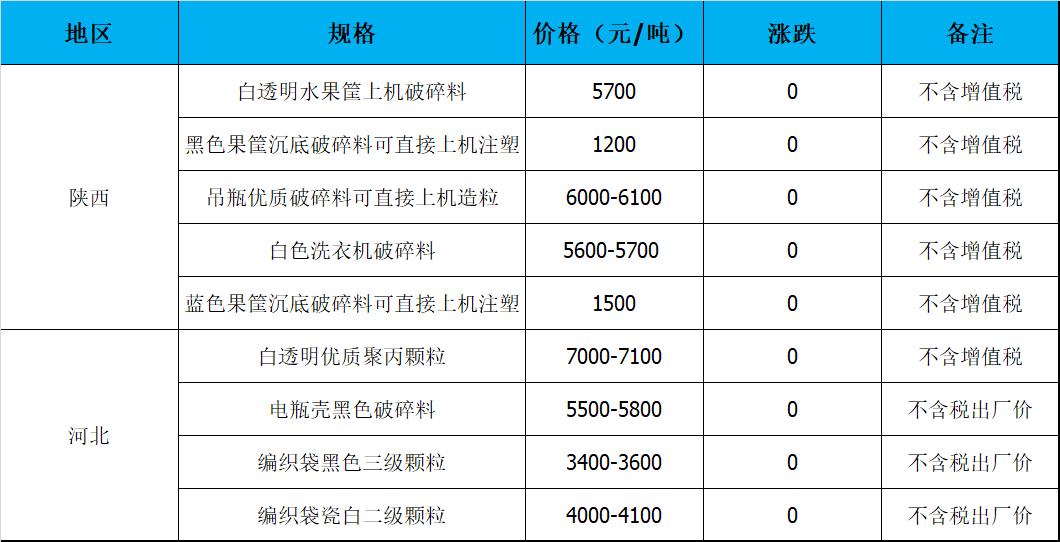 | 地区 | 规格 | 价格（元/吨） | 涨跌 | 备注 |
|---|---|---|---|---|
| 陕西 | 白透明水果筐上机破碎料 | 5700 | 0 | 不含增值税 |
|  | 黑色果筐沉底破碎料可直接上机注塑 | 1200 | 0 | 不含增值税 |
|  | 吊瓶优质破碎料可直接上机造粒 | 6000-6100 | 0 | 不含增值税 |
|  | 白色洗衣机破碎料 | 5600-5700 | 0 | 不含增值税 |
|  | 蓝色果筐沉底破碎料可直接上机注塑 | 1500 | 0 | 不含增值税 |
| 河北 | 白透明优质聚丙颗粒 | 7000-7100 | 0 | 不含增值税 |
|  | 电瓶壳黑色破碎料 | 5500-5800 | 0 | 不含税出厂价 |
|  | 编织袋黑色三级颗粒 | 3400-3600 | 0 | 不含税出厂价 |
|  | 编织袋瓷白二级颗粒 | 4000-4100 | 0 | 不含税出厂价 |